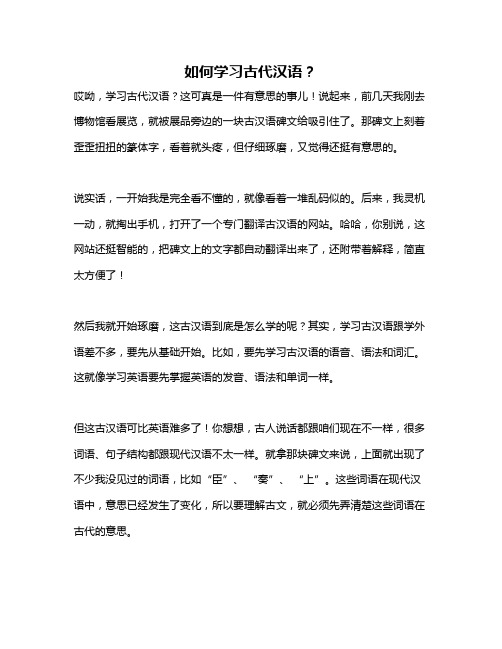 如何学习古代汉语？

哎呦，学习古代汉语？这可真是一件有意思的事儿！说起来，前几天我刚去博物馆看展览，就被展品旁边的一块古汉语碑文给吸引住了。那碑文上刻着歪歪扭扭的篆体字，看着就头疼，但仔细琢磨，又觉得还挺有意思的。

说实话，一开始我是完全看不懂的，就像看着一堆乱码似的。后来，我灵机一动，就掏出手机，打开了一个专门翻译古汉语的网站。哈哈，你别说，这网站还挺智能的，把碑文上的文字都自动翻译出来了，还附带着解释，简直太方便了！

然后我就开始琢磨，这古汉语到底是怎么学的呢？其实，学习古汉语跟学外语差不多，要先从基础开始。比如，要先学习古汉语的语音、语法和词汇。这就像学习英语要先掌握英语的发音、语法和单词一样。

但这古汉语可比英语难多了！你想想，古人说话都跟咱们现在不一样，很多词语、句子结构都跟现代汉语不太一样。就拿那块碑文来说，上面就出现了不少我没见过的词语，比如“臣”、“奏”、“上”。这些词语在现代汉语中，意思已经发生了变化，所以要理解古文，就必须先弄清楚这些词语在古代的意思。